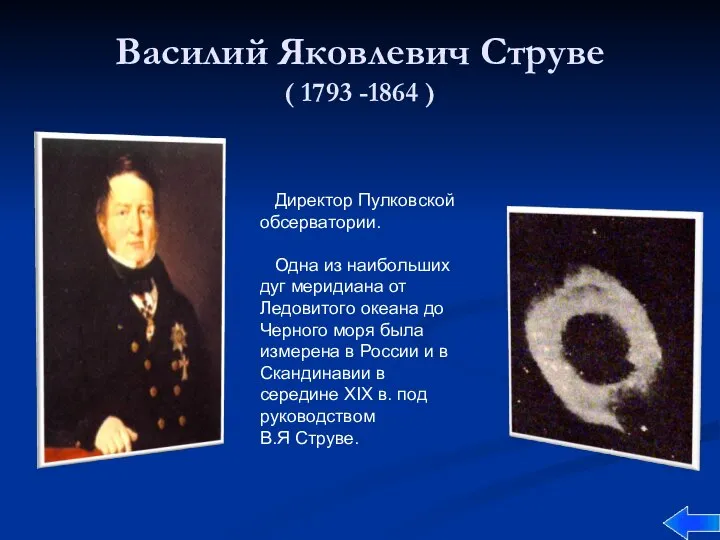 Василий Яковлевич Струве
( 1793 -1864 )

Директор Пулковской обсерватории.

Одна из наибольших дуг меридиана от Ледовитого океана до Черного моря была измерена в России и в Скандинавии в середине XIX в. под руководством В.Я Струве.